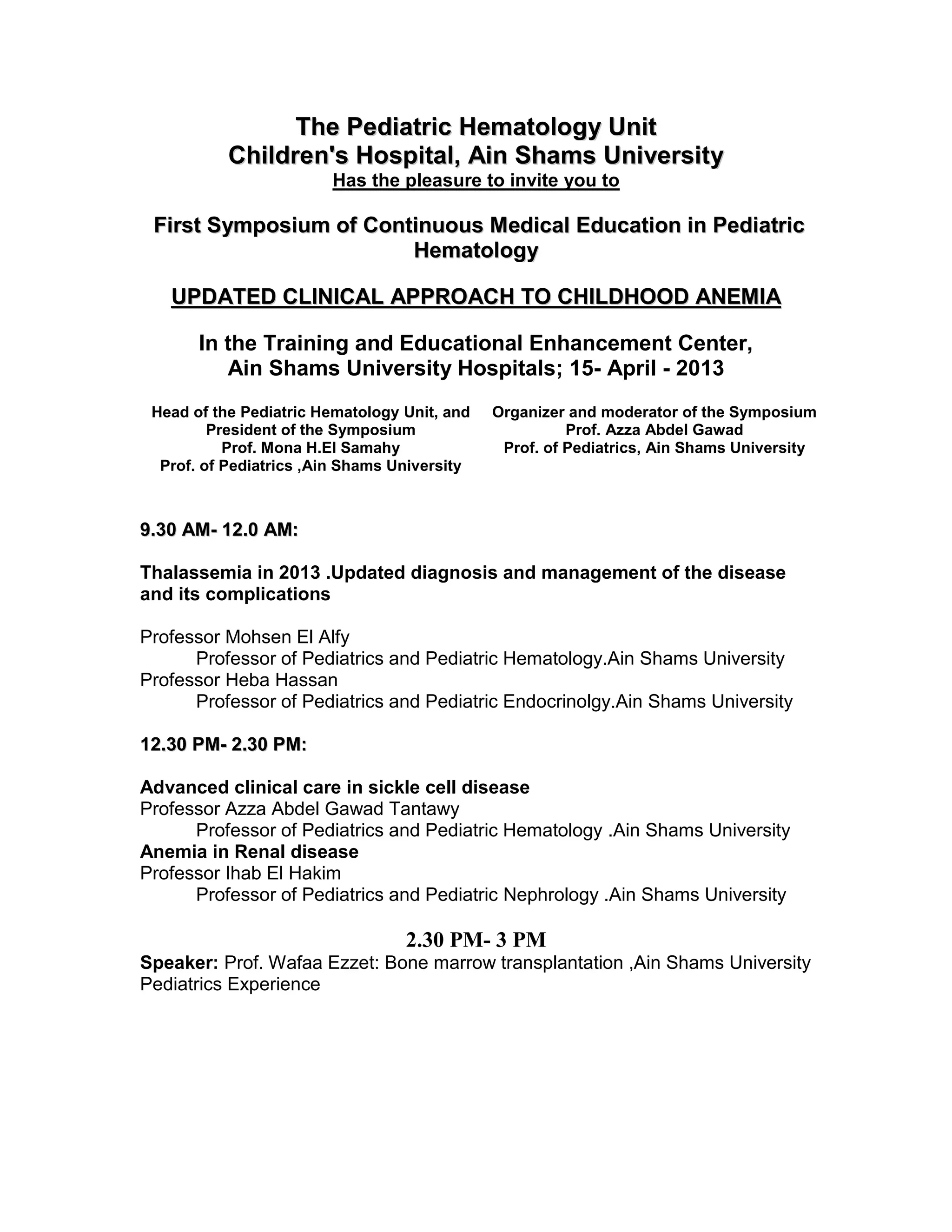 The Pediatric Hematology Unit
Children's Hospital, Ain Shams University
Has the pleasure to invite you to

First Symposium of Continuous Medical Education in Pediatric Hematology

UPDATED CLINICAL APPROACH TO CHILDHOOD ANEMIA

In the Training and Educational Enhancement Center,
Ain Shams University Hospitals; 15- April - 2013

Head of the Pediatric Hematology Unit, and
President of the Symposium
Prof. Mona H.El Samahy
Prof. of Pediatrics ,Ain Shams University

Organizer and moderator of the Symposium
Prof. Azza Abdel Gawad
Prof. of Pediatrics, Ain Shams University

9.30 AM- 12.0 AM:

Thalassemia in 2013 .Updated diagnosis and management of the disease and its complications

Professor Mohsen El Alfy
Professor of Pediatrics and Pediatric Hematology.Ain Shams University
Professor Heba Hassan
Professor of Pediatrics and Pediatric Endocrinolgy.Ain Shams University

12.30 PM- 2.30 PM:

Advanced clinical care in sickle cell disease
Professor Azza Abdel Gawad Tantawy
Professor of Pediatrics and Pediatric Hematology .Ain Shams University
Anemia in Renal disease
Professor Ihab El Hakim
Professor of Pediatrics and Pediatric Nephrology .Ain Shams University

2.30 PM- 3 PM
Speaker: Prof. Wafaa Ezzet: Bone marrow transplantation ,Ain Shams University Pediatrics Experience